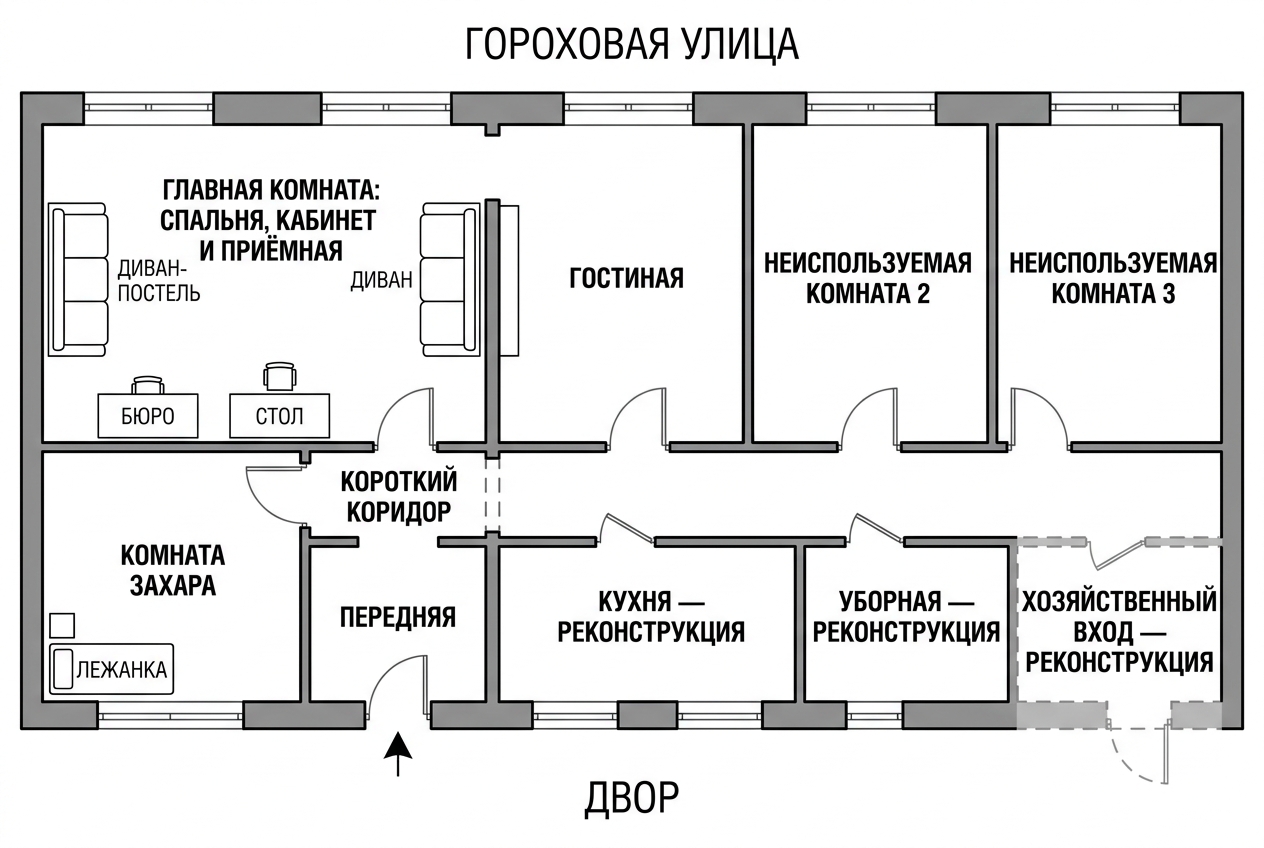 ГОРОХОВАЯ УЛИЦА

ГЛАВНАЯ КОМНАТА: СПАЛЬНЯ, КАБИНЕТ И ПРИЁМНАЯ

ДИВАН-ПОСТЕЛЬ

ДИВАН

БЮРО

СТОЛ

ГОСТИНАЯ

НЕИСПОЛЬЗУЕМАЯ КОМНАТА 2

НЕИСПОЛЬЗУЕМАЯ КОМНАТА 3

КОРОТКИЙ КОРИДОР

КОМНАТА ЗАХАРА

ЛЕЖАНКА

ПЕРЕДНЯЯ

КУХНЯ — РЕКОНСТРУКЦИЯ

УБОРНАЯ — РЕКОНСТРУКЦИЯ

ХОЗЯЙСТВЕННЫЙ ВХОД — РЕКОНСТРУКЦИЯ

ДВОР